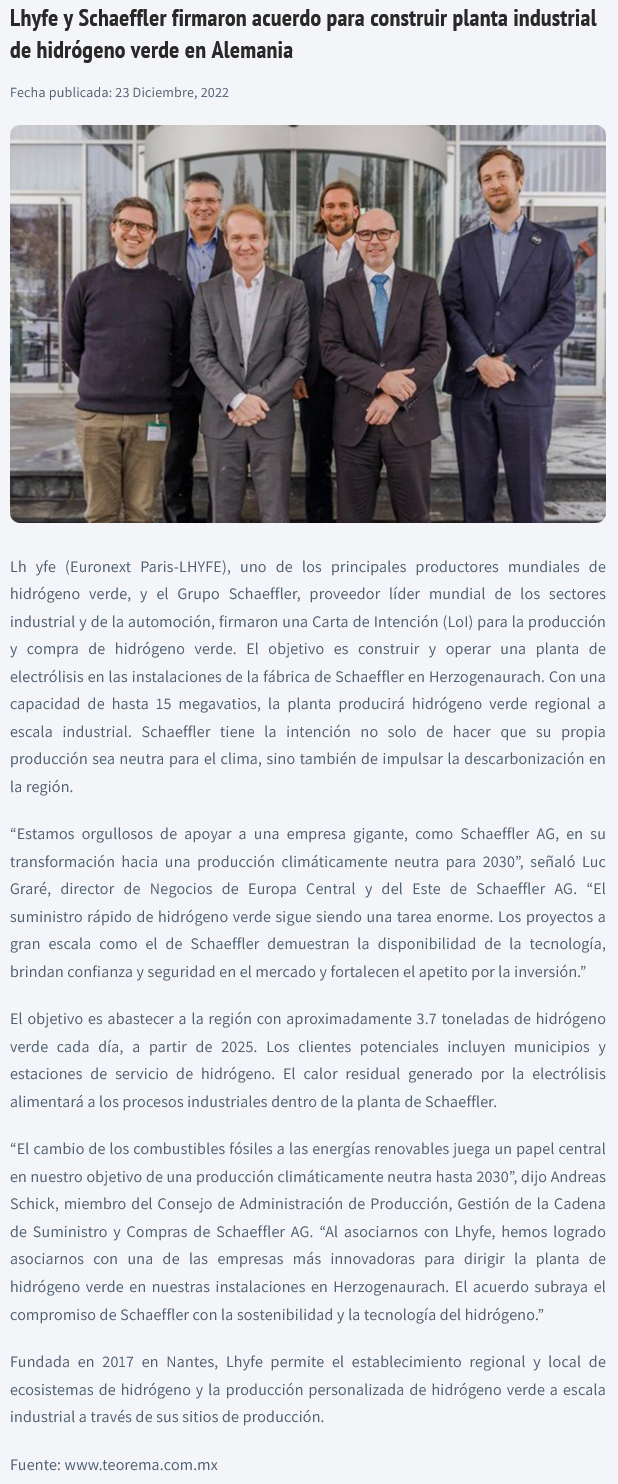 Lhyfe y Schaeffler firmaron acuerdo para construir planta industrial de hidrógeno verde en Alemania

Fecha publicada: 23 Diciembre, 2022

Lh yfe (Euronext Paris-LHYFE), uno de los principales productores mundiales de hidrógeno verde, y el Grupo Schaeffler, proveedor líder mundial de los sectores industrial y de la automoción, firmaron una Carta de Intención (LoI) para la producción y compra de hidrógeno verde. El objetivo es construir y operar una planta de electrólisis en las instalaciones de la fábrica de Schaeffler en Herzogenaurach. Con una capacidad de hasta 15 megavatios, la planta producirá hidrógeno verde regional a escala industrial. Schaeffler tiene la intención no solo de hacer que su propia producción sea neutra para el clima, sino también de impulsar la descarbonización en la región.

“Estamos orgullosos de apoyar a una empresa gigante, como Schaeffler AG, en su transformación hacia una producción climáticamente neutra para 2030”, señaló Luc Graré, director de Negocios de Europa Central y del Este de Schaeffler AG. “El suministro rápido de hidrógeno verde sigue siendo una tarea enorme. Los proyectos a gran escala como el de Schaeffler demuestran la disponibilidad de la tecnología, brindan confianza y seguridad en el mercado y fortalecen el apetito por la inversión.”

El objetivo es abastecer a la región con aproximadamente 3.7 toneladas de hidrógeno verde cada día, a partir de 2025. Los clientes potenciales incluyen municipios y estaciones de servicio de hidrógeno. El calor residual generado por la electrólisis alimentará a los procesos industriales dentro de la planta de Schaeffler.

“El cambio de los combustibles fósiles a las energías renovables juega un papel central en nuestro objetivo de una producción climáticamente neutra hasta 2030”, dijo Andreas Schick, miembro del Consejo de Administración de Producción, Gestión de la Cadena de Suministro y Compras de Schaeffler AG. “Al asociarnos con Lhyfe, hemos logrado asociarnos con una de las empresas más innovadoras para dirigir la planta de hidrógeno verde en nuestras instalaciones en Herzogenaurach. El acuerdo subraya el compromiso de Schaeffler con la sostenibilidad y la tecnología del hidrógeno.”

Fundada en 2017 en Nantes, Lhyfe permite el establecimiento regional y local de ecosistemas de hidrógeno y la producción personalizada de hidrógeno verde a escala industrial a través de sus sitios de producción.

Fuente: www.teorema.com.mx